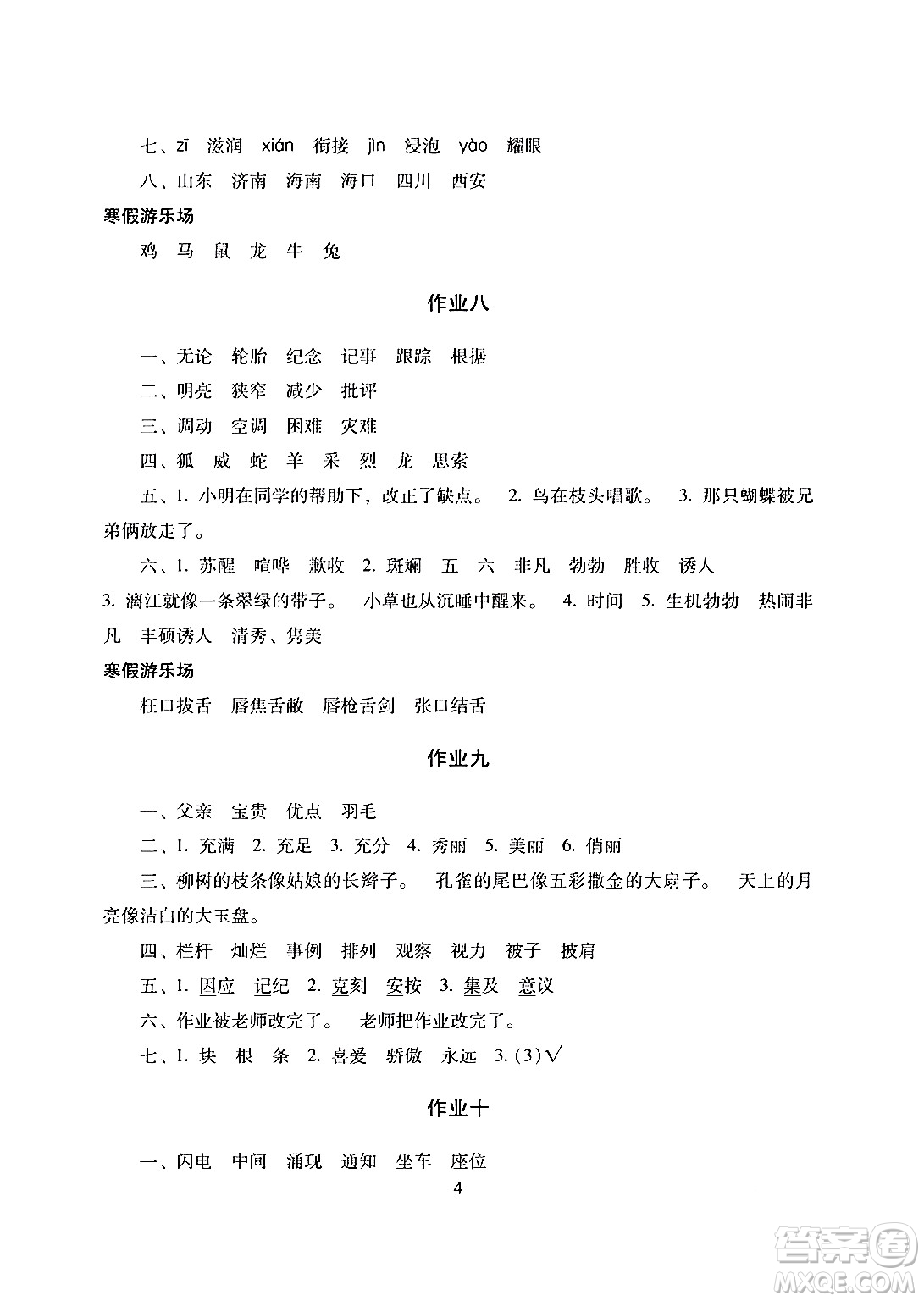 七、zī 滋润 xián 衔接 jìn 浸泡 yào 耀眼

八、山东 济南 海南 海口 四川 西安

寒假游乐场

鸡 马 鼠 龙 牛 兔

作业八

一、无论 轮胎 纪念 记事 跟踪 根据

二、明亮 狭窄 减少 批评

三、调动 空调 困难 灾难

四、狐 威 蛇 羊 采 烈 龙 思索

五、1. 小明在同学的帮助下，改正了缺点。 2. 鸟在枝头唱歌。 3. 那只蝴蝶被兄弟俩放走了。

六、1. 苏醒 喧哗 歉收 2. 斑斓 五 六 非凡 勃勃 胜收 诱人 3. 漓江就像一条翠绿的带子。 小草也从沉睡中醒来。 4. 时间 5. 生机勃勃 热闹非凡 丰硕诱人 清秀、隽美

寒假游乐场

枉口拔舌 唇焦舌敝 唇枪舌剑 张口结舌

作业九

一、父亲 宝贵 优点 羽毛

二、1. 充满 2. 充足 3. 充分 4. 秀丽 5. 美丽 6. 俏丽

三、柳树的枝条像姑娘的长辫子。 孔雀的尾巴像五彩撒金的大扇子。 天上的月亮像洁白的大玉盘。

四、栏杆 灿烂 事例 排列 观察 视力 被子 披肩

五、1. 因应 记纪 2. 克刻 安按 3. 集及 意议

六、作业被老师改完了。 老师把作业改完了。

七、1. 块 根 条 2. 喜爱 骄傲 永远 3. (3)√

作业十

一、闪电 中间 涌现 通知 坐车 座位

4

答案圈 MXQE.COM